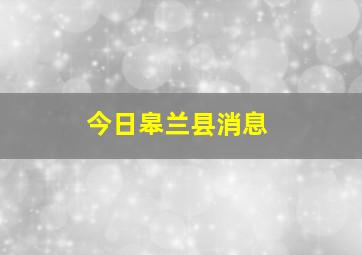 今日皋兰县消息